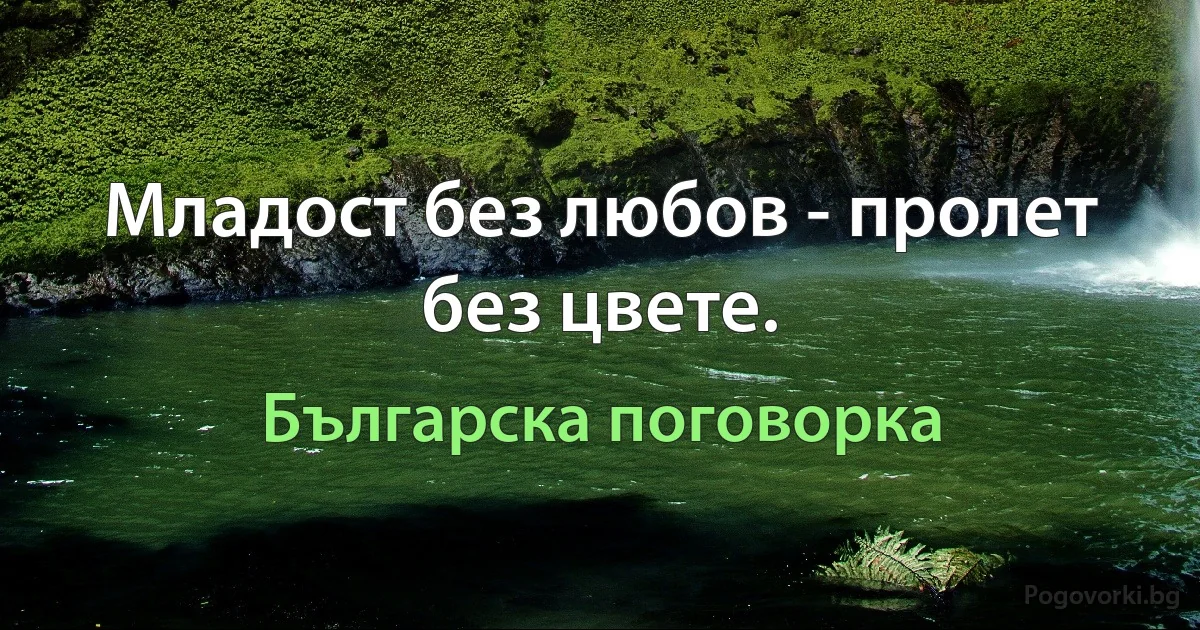 Младост без любов - пролет без цвете.

Българска поговорка

Pogovorki.bg